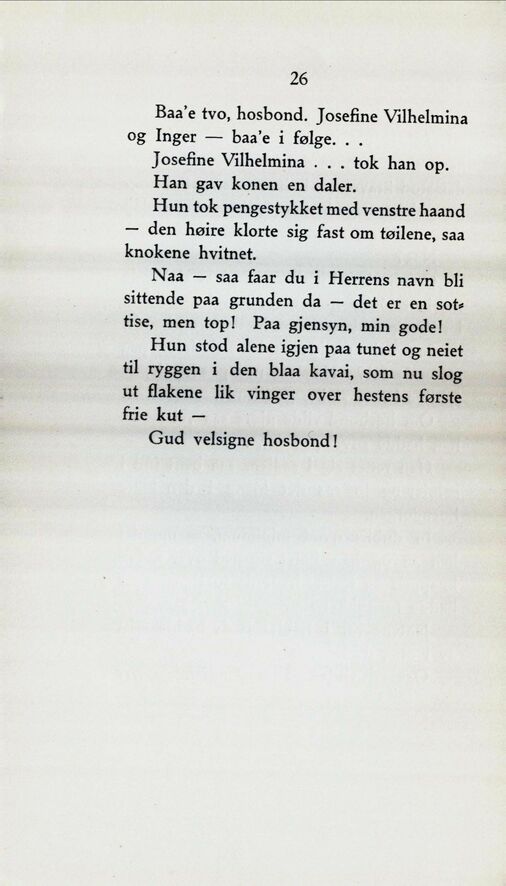 26

Baa'e tvo, hosbond. Josefine Vilhelmina og Inger — baa'e i følge. . .

Josefine Vilhelmina . . . tok han op.

Han gav konen en daler.

Hun tok pengestykket med venstre haand — den høire klorte sig fast om tøilene, saa knokene hvitnet.

Naa — saa faar du i Herrens navn bli sittende paa grunden da — det er en sottise, men top! Paa gjensyn, min gode!

Hun stod alene igjen paa tunet og neiet til ryggen i den blaa kavai, som nu slog ut flakene lik vinger over hestens første frie kut —

Gud velsigne hosbond!